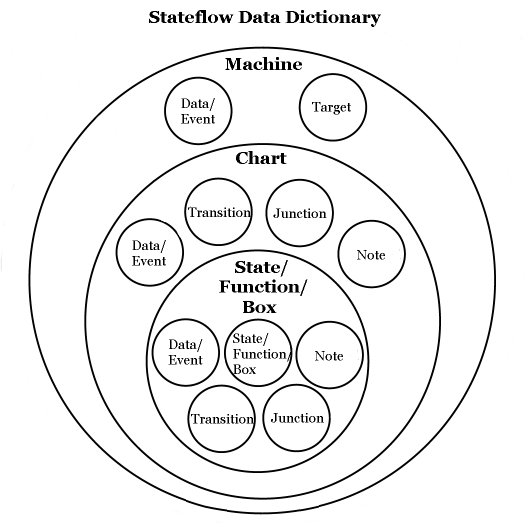 Stateflow Data Dictionary

Machine

Data/
Event

Target

Chart

Transition

Junction

Data/
Event

Note

State/
Function/
Box

Data/
Event

State/
Function/
Box

Note

Transition

Junction